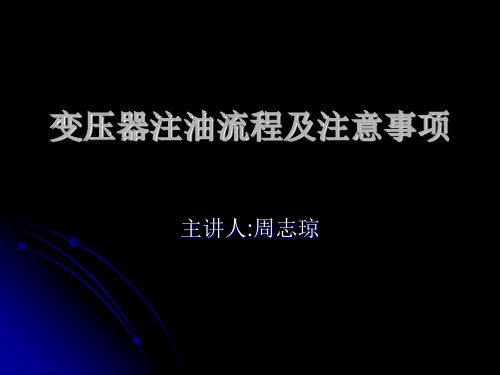 变压器注油流程及注意事项

主讲人:周志琼